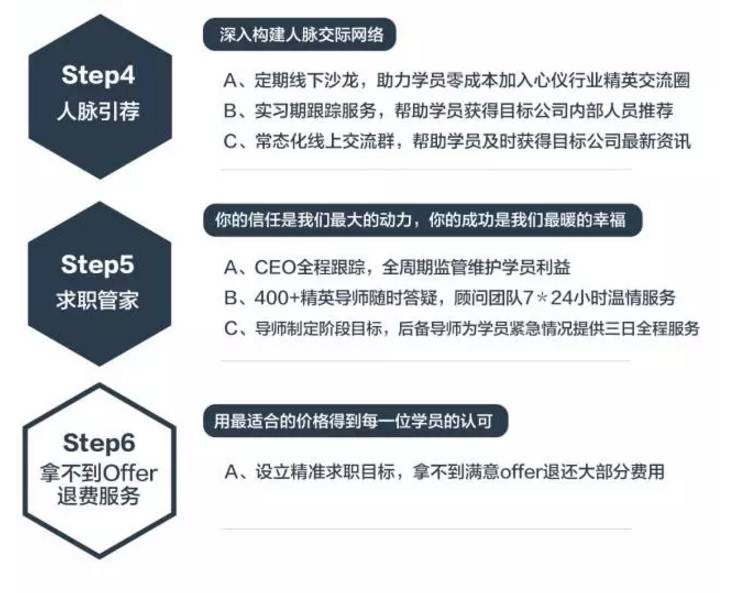 Step4
人脉引荐

深入构建人脉交际网络

A、定期线下沙龙，助力学员零成本加入心仪行业精英交流圈
B、实习期跟踪服务，帮助学员获得目标公司内部人员推荐
C、常态化线上交流群，帮助学员及时获得目标公司最新资讯

Step5
求职管家

你的信任是我们最大的动力，你的成功是我们最暖的幸福

A、CEO全程跟踪，全周期监管维护学员利益
B、400+精英导师随时答疑，顾问团队7＊24小时温情服务
C、导师制定阶段目标，后备导师为学员紧急情况提供三日全程服务

Step6
拿不到Offer
退费服务

用最适合的价格得到每一位学员的认可

A、设立精准求职目标，拿不到满意offer退还大部分费用